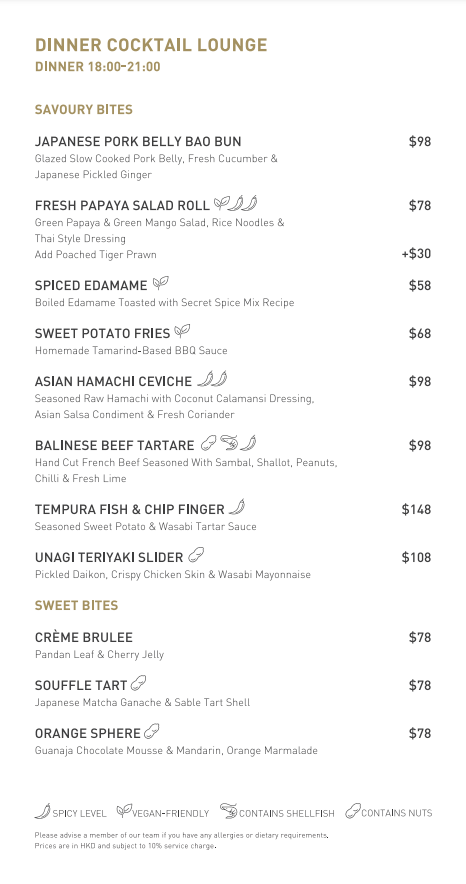 DINNER COCKTAIL LOUNGE
DINNER 18:00-21:00

SAVOURY BITES

JAPANESE PORK BELLY BAO BUN $98
Glazed Slow Cooked Pork Belly, Fresh Cucumber & Japanese Pickled Ginger

FRESH PAPAYA SALAD ROLL $78
Green Papaya & Green Mango Salad, Rice Noodles & Thai Style Dressing
Add Poached Tiger Prawn +$30

SPICED EDAMAME $58
Boiled Edamame Toasted with Secret Spice Mix Recipe

SWEET POTATO FRIES $68
Homemade Tamarind-Based BBQ Sauce

ASIAN HAMACHI CEVICHE $98
Seasoned Raw Hamachi with Coconut Calamansi Dressing, Asian Salsa Condiment & Fresh Coriander

BALINESE BEEF TARTARE $98
Hand Cut French Beef Seasoned With Sambal, Shallot, Peanuts, Chilli & Fresh Lime

TEMPURA FISH & CHIP FINGER $148
Seasoned Sweet Potato & Wasabi Tartar Sauce

UNAGI TERIYAKI SLIDER $108
Pickled Daikon, Crispy Chicken Skin & Wasabi Mayonnaise

SWEET BITES

CRÈME BRULEE $78
Pandan Leaf & Cherry Jelly

SOUFFLE TART $78
Japanese Matcha Ganache & Sable Tart Shell

ORANGE SPHERE $78
Guanaja Chocolate Mousse & Mandarin, Orange Marmalade

SPICY LEVEL VEGAN-FRIENDLY CONTAINS SHELLFISH CONTAINS NUTS

Please advise a member of our team if you have any allergies or dietary requirements.
Prices are in HKD and subject to 10% service charge.